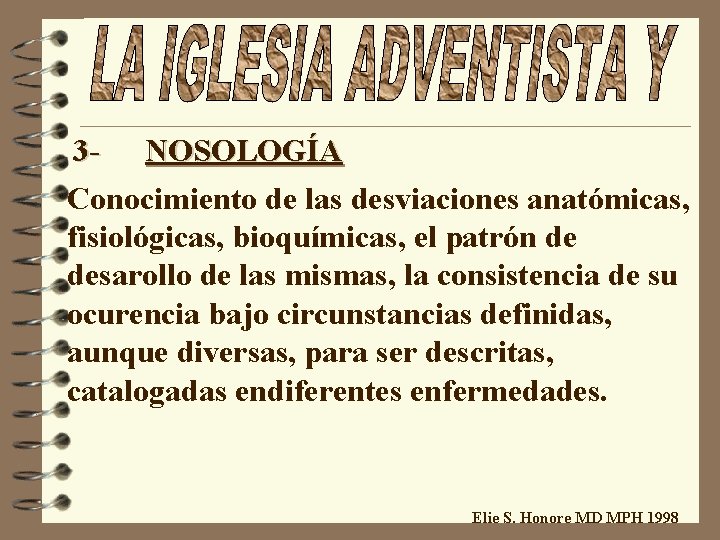 LA IGLESIA ADVENTISTA Y

3- NOSOLOGÍA

Conocimiento de las desviaciones anatómicas, fisiológicas, bioquímicas, el patrón de desarollo de las mismas, la consistencia de su ocurencia bajo circunstancias definidas, aunque diversas, para ser descritas, catalogadas endiferentes enfermedades.

Elie S. Honore MD MPH 1998